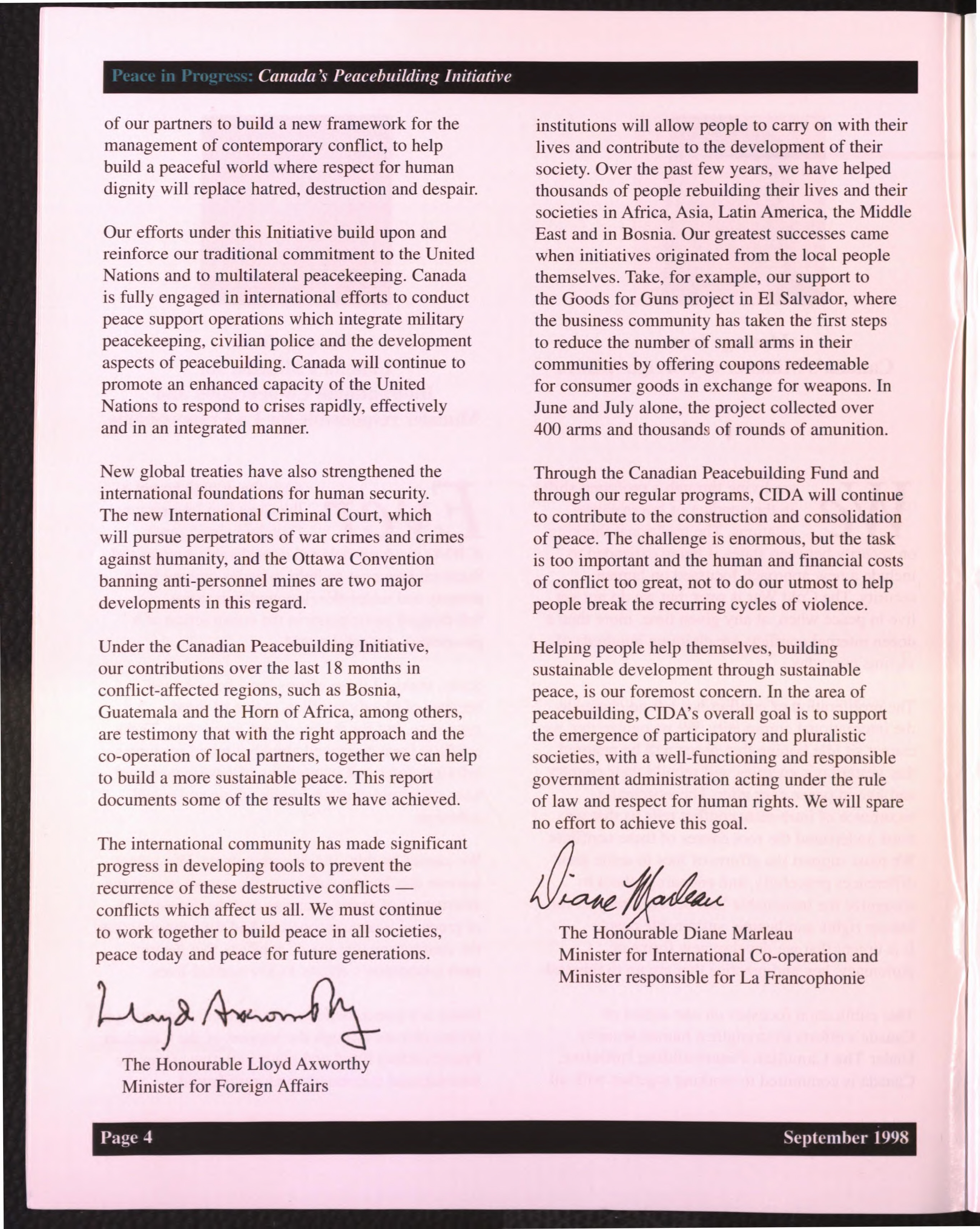 Peace in Progress: Canada's Peacebuilding Initiative

of our partners to build a new framework for the management of contemporary conflict, to help build a peaceful world where respect for human dignity will replace hatred, destruction and despair.

Our efforts under this Initiative build upon and reinforce our traditional commitment to the United Nations and to multilateral peacekeeping. Canada is fully engaged in international efforts to conduct peace support operations which integrate military peacekeeping, civilian police and the development aspects of peacebuilding. Canada will continue to promote an enhanced capacity of the United Nations to respond to crises rapidly, effectively and in an integrated manner.

New global treaties have also strengthened the international foundations for human security. The new International Criminal Court, which will pursue perpetrators of war crimes and crimes against humanity, and the Ottawa Convention banning anti-personnel mines are two major developments in this regard.

Under the Canadian Peacebuilding Initiative, our contributions over the last 18 months in conflict-affected regions, such as Bosnia, Guatemala and the Horn of Africa, among others, are testimony that with the right approach and the co-operation of local partners, together we can help to build a more sustainable peace. This report documents some of the results we have achieved.

The international community has made significant progress in developing tools to prevent the recurrence of these destructive conflicts — conflicts which affect us all. We must continue to work together to build peace in all societies, peace today and peace for future generations.

Lloyd Axworthy

The Honourable Lloyd Axworthy
Minister for Foreign Affairs

institutions will allow people to carry on with their lives and contribute to the development of their society. Over the past few years, we have helped thousands of people rebuilding their lives and their societies in Africa, Asia, Latin America, the Middle East and in Bosnia. Our greatest successes came when initiatives originated from the local people themselves. Take, for example, our support to the Goods for Guns project in El Salvador, where the business community has taken the first steps to reduce the number of small arms in their communities by offering coupons redeemable for consumer goods in exchange for weapons. In June and July alone, the project collected over 400 arms and thousands of rounds of amunition.

Through the Canadian Peacebuilding Fund and through our regular programs, CIDA will continue to contribute to the construction and consolidation of peace. The challenge is enormous, but the task is too important and the human and financial costs of conflict too great, not to do our utmost to help people break the recurring cycles of violence.

Helping people help themselves, building sustainable development through sustainable peace, is our foremost concern. In the area of peacebuilding, CIDA's overall goal is to support the emergence of participatory and pluralistic societies, with a well-functioning and responsible government administration acting under the rule of law and respect for human rights. We will spare no effort to achieve this goal.

Diane Marleau

The Honourable Diane Marleau
Minister for International Co-operation and Minister responsible for La Francophonie

Page 4

September 1998